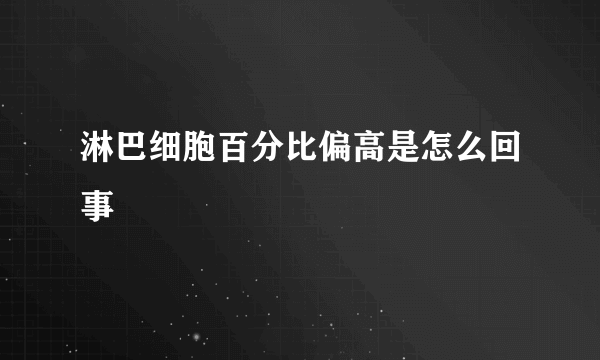 淋巴细胞百分比偏高是怎么回事